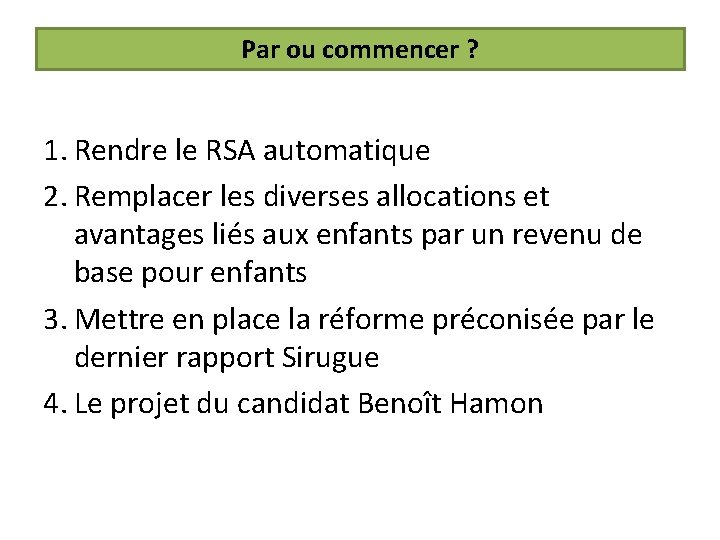 Par ou commencer ?

1. Rendre le RSA automatique
2. Remplacer les diverses allocations et avantages liés aux enfants par un revenu de base pour enfants
3. Mettre en place la réforme préconisée par le dernier rapport Sirugue
4. Le projet du candidat Benoît Hamon